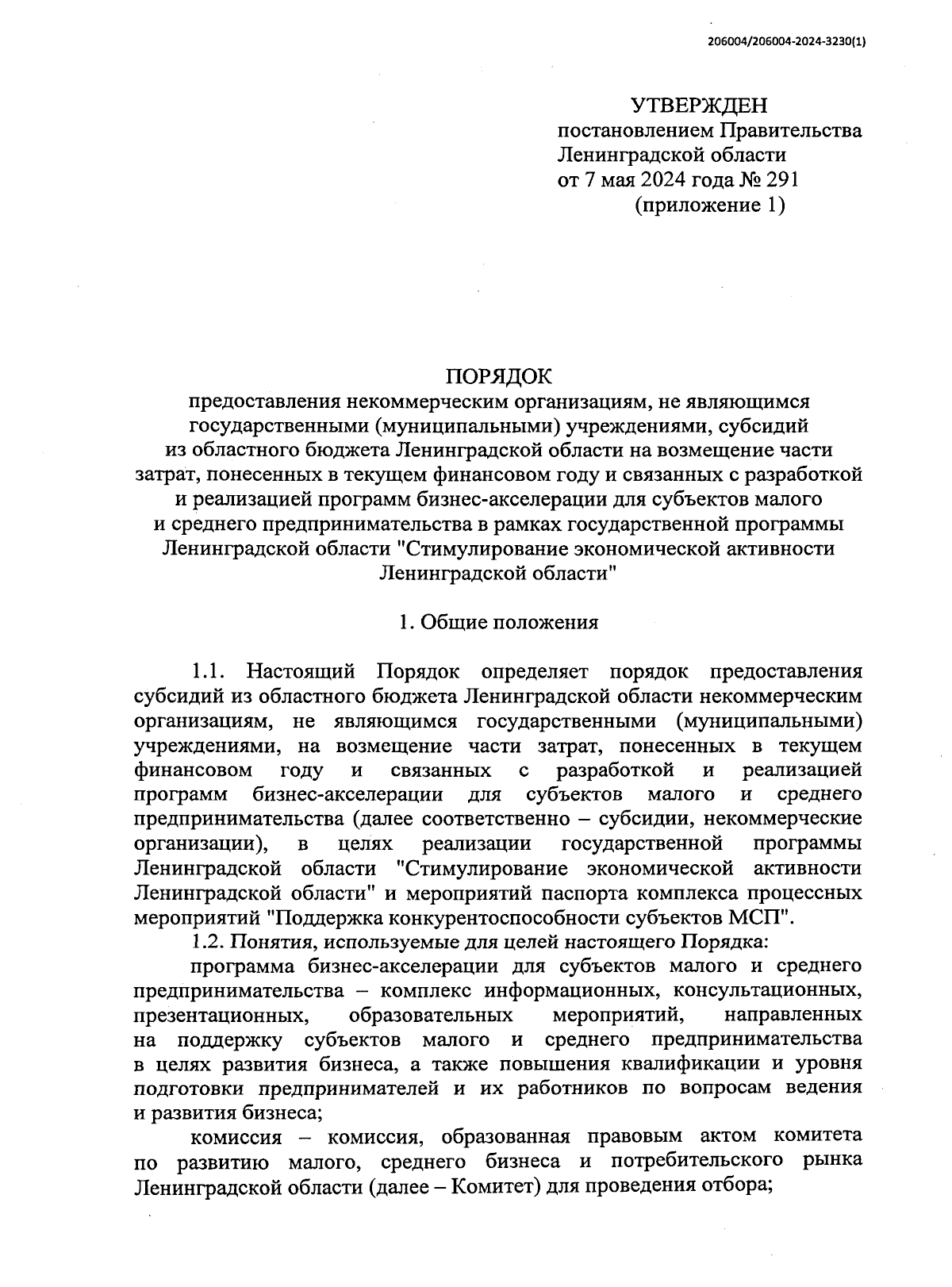 206004/206004-2024-3230(1)

УТВЕРЖДЕН
постановлением Правительства
Ленинградской области
от 7 мая 2024 года № 291
(приложение 1)

ПОРЯДОК
предоставления некоммерческим организациям, не являющимся государственными (муниципальными) учреждениями, субсидий из областного бюджета Ленинградской области на возмещение части затрат, понесенных в текущем финансовом году и связанных с разработкой и реализацией программ бизнес-акселерации для субъектов малого и среднего предпринимательства в рамках государственной программы Ленинградской области "Стимулирование экономической активности Ленинградской области"

1. Общие положения

1.1. Настоящий Порядок определяет порядок предоставления субсидий из областного бюджета Ленинградской области некоммерческим организациям, не являющимся государственными (муниципальными) учреждениями, на возмещение части затрат, понесенных в текущем финансовом году и связанных с разработкой и реализацией программ бизнес-акселерации для субъектов малого и среднего предпринимательства (далее соответственно – субсидии, некоммерческие организации), в целях реализации государственной программы Ленинградской области "Стимулирование экономической активности Ленинградской области" и мероприятий паспорта комплекса процессных мероприятий "Поддержка конкурентоспособности субъектов МСП".

1.2. Понятия, используемые для целей настоящего Порядка:

программа бизнес-акселерации для субъектов малого и среднего предпринимательства – комплекс информационных, консультационных, презентационных, образовательных мероприятий, направленных на поддержку субъектов малого и среднего предпринимательства в целях развития бизнеса, а также повышения квалификации и уровня подготовки предпринимателей и их работников по вопросам ведения и развития бизнеса;

комиссия – комиссия, образованная правовым актом комитета по развитию малого, среднего бизнеса и потребительского рынка Ленинградской области (далее – Комитет) для проведения отбора;